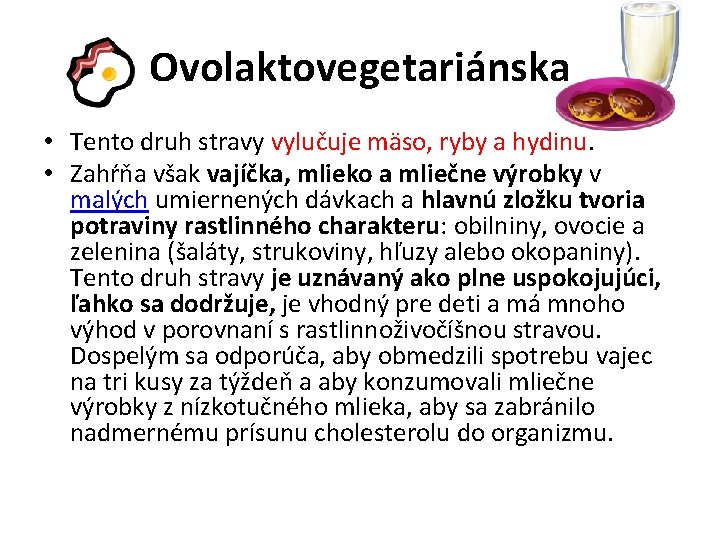 Ovolaktovegetariánska

• Tento druh stravy vylučuje mäso, ryby a hydinu.
• Zahŕňa však vajíčka, mlieko a mliečne výrobky v malých umiernených dávkach a hlavnú zložku tvoria potraviny rastlinného charakteru: obilniny, ovocie a zelenina (šaláty, strukoviny, hľuzy alebo okopaniny). Tento druh stravy je uznávaný ako plne uspokojujúci, ľahko sa dodržuje, je vhodný pre deti a má mnoho výhod v porovnaní s rastlinnoživočíšnou stravou. Dospelým sa odporúča, aby obmedzili spotrebu vajec na tri kusy za týždeň a aby konzumovali mliečne výrobky z nízkotučného mlieka, aby sa zabránilo nadmernému prísunu cholesterolu do organizmu.